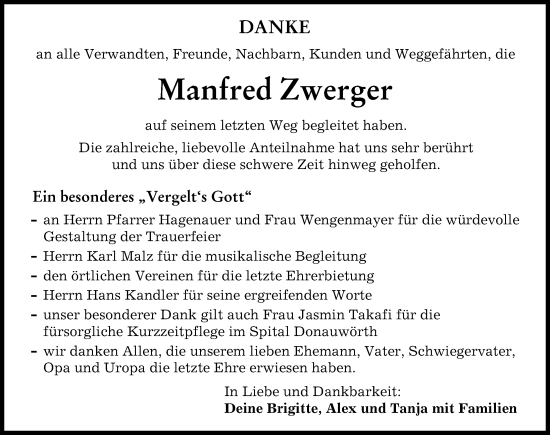 DANKE

an alle Verwandten, Freunde, Nachbarn, Kunden und Weggefährten, die

Manfred Zwerger

auf seinem letzten Weg begleitet haben.

Die zahlreiche, liebevolle Anteilnahme hat uns sehr berührt und uns über diese schwere Zeit hinweg geholfen.

Ein besonderes „Vergelt‘s Gott“

- an Herrn Pfarrer Hagenauer und Frau Wengenmayer für die würdevolle Gestaltung der Trauerfeier
- Herrn Karl Malz für die musikalische Begleitung
- den örtlichen Vereinen für die letzte Ehrerbietung
- Herrn Hans Kandler für seine ergreifenden Worte
- unser besonderer Dank gilt auch Frau Jasmin Takafi für die fürsorgliche Kurzzeitpflege im Spital Donauwörth
- wir danken Allen, die unserem lieben Ehemann, Vater, Schwiegervater, Opa und Uropa die letzte Ehre erwiesen haben.

In Liebe und Dankbarkeit:
Deine Brigitte, Alex und Tanja mit Familien